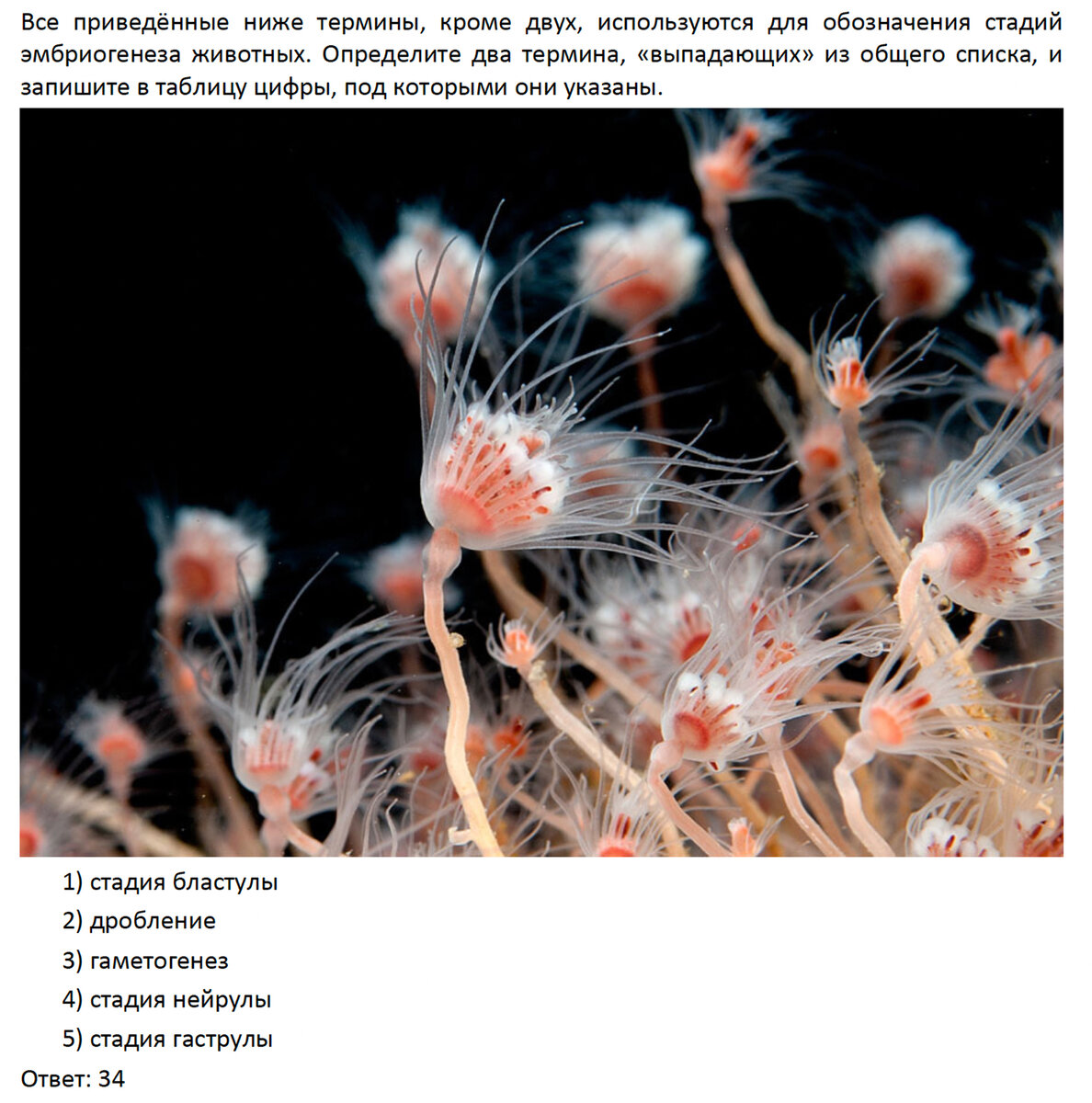 Все приведённые ниже термины, кроме двух, используются для обозначения стадий эмбриогенеза животных. Определите два термина, «выпадающих» из общего списка, и запишите в таблицу цифры, под которыми они указаны.

1) стадия бластулы
2) дробление
3) гаметогенез
4) стадия нейрулы
5) стадия гаструлы

Ответ: 34